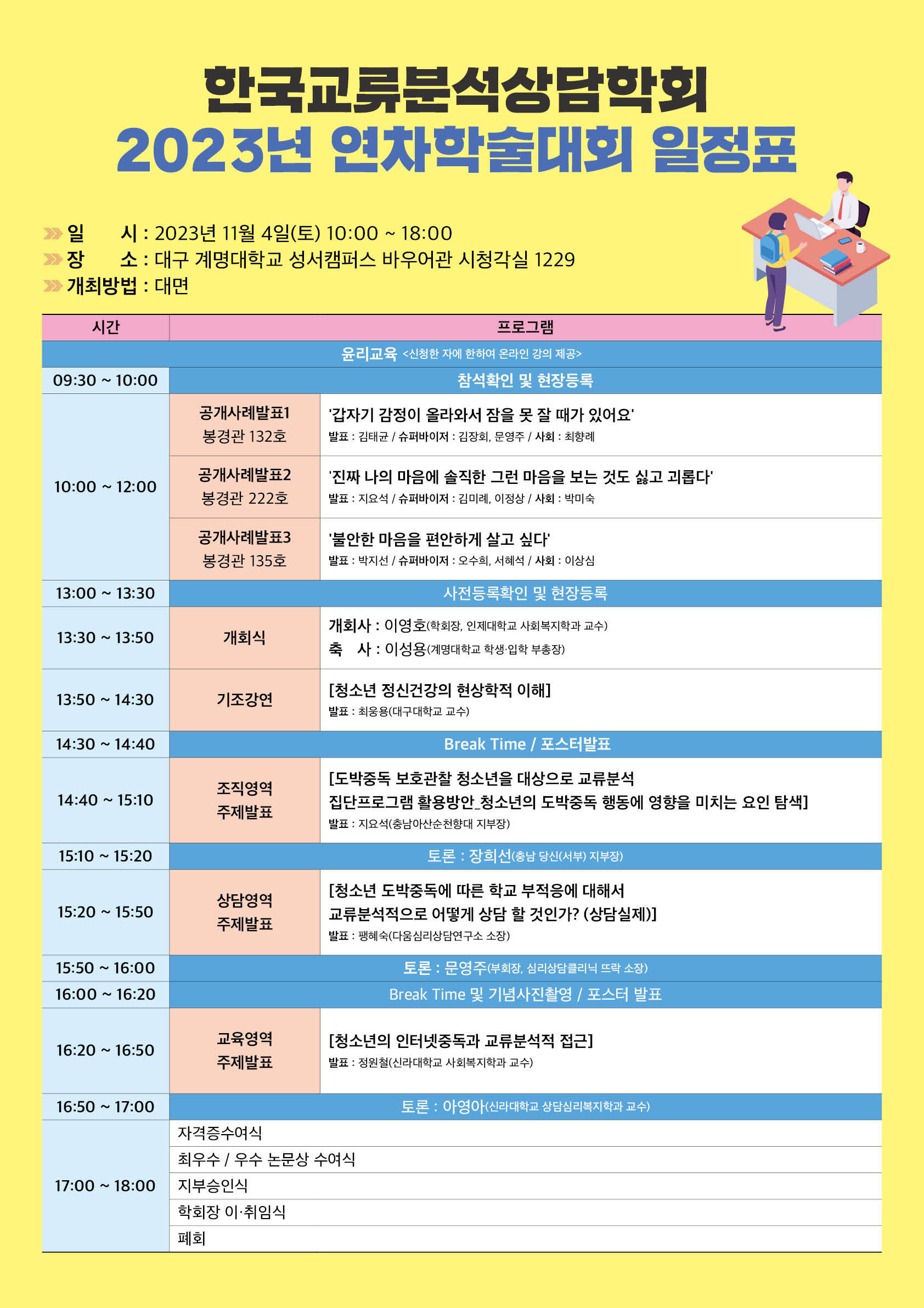 한국교류분석상담학회
2023년 연차학술대회 일정표

일 시 : 2023년 11월 4일(토) 10:00 ~ 18:00
장 소 : 대구 계명대학교 성서캠퍼스 바우어관 시청각실 1229
개최방법 : 대면

| 시간 | 프로그램 | |
|---|---|---|
| 윤리교육 <신청한 자에 한하여 온라인 강의 제공> | | |
| 09:30 ~ 10:00 | 참석확인 및 현장등록 | |
| 10:00 ~ 12:00 | 공개사례발표1 봉경관 132호 | '갑자기 감정이 올라와서 잠을 못 잘 때가 있어요' 발표 : 김태균 / 슈퍼바이저 : 김장회, 문영주 / 사회 : 최향례 |
| | 공개사례발표2 봉경관 222호 | '진짜 나의 마음에 솔직한 그런 마음을 보는 것도 싫고 괴롭다' 발표 : 지요석 / 슈퍼바이저 : 김미례, 이정상 / 사회 : 박미숙 |
| | 공개사례발표3 봉경관 135호 | '불안한 마음을 편안하게 살고 싶다' 발표 : 박지선 / 슈퍼바이저 : 오수희, 서혜석 / 사회 : 이상심 |
| 13:00 ~ 13:30 | 사전등록확인 및 현장등록 | |
| 13:30 ~ 13:50 | 개회식 | 개회사 : 이영호(학회장, 인제대학교 사회복지학과 교수) 축 사 : 이성용(계명대학교 학생·입학 부총장) |
| 13:50 ~ 14:30 | 기조강연 | [청소년 정신건강의 현상학적 이해] 발표 : 최웅용(대구대학교 교수) |
| 14:30 ~ 14:40 | Break Time / 포스터발표 | |
| 14:40 ~ 15:10 | 조직영역 주제발표 | [도박중독 보호관찰 청소년을 대상으로 교류분석 집단프로그램 활용방안_청소년의 도박중독 행동에 영향을 미치는 요인 탐색] 발표 : 지요석(충남아산순천향대 지부장) |
| 15:10 ~ 15:20 | 토론 : 장희선(충남 당신(서부) 지부장) | |
| 15:20 ~ 15:50 | 상담영역 주제발표 | [청소년 도박중독에 따른 학교 부적응에 대해서 교류분석적으로 어떻게 상담 할 것인가? (상담실제)] 발표 : 팽혜숙(다움심리상담연구소 소장) |
| 15:50 ~ 16:00 | 토론 : 문영주(부회장, 심리상담클리닉 뜨락 소장) | |
| 16:00 ~ 16:20 | Break Time 및 기념사진촬영 / 포스터 발표 | |
| 16:20 ~ 16:50 | 교육영역 주제발표 | [청소년의 인터넷중독과 교류분석적 접근] 발표 : 정원철(신라대학교 사회복지학과 교수) |
| 16:50 ~ 17:00 | 토론 : 아영아(신라대학교 상담심리복지학과 교수) | |
| 17:00 ~ 18:00 | 자격증수여식 | |
| | 최우수 / 우수 논문상 수여식 | |
| | 지부승인식 | |
| | 학회장 이·취임식 | |
| | 폐회 | |